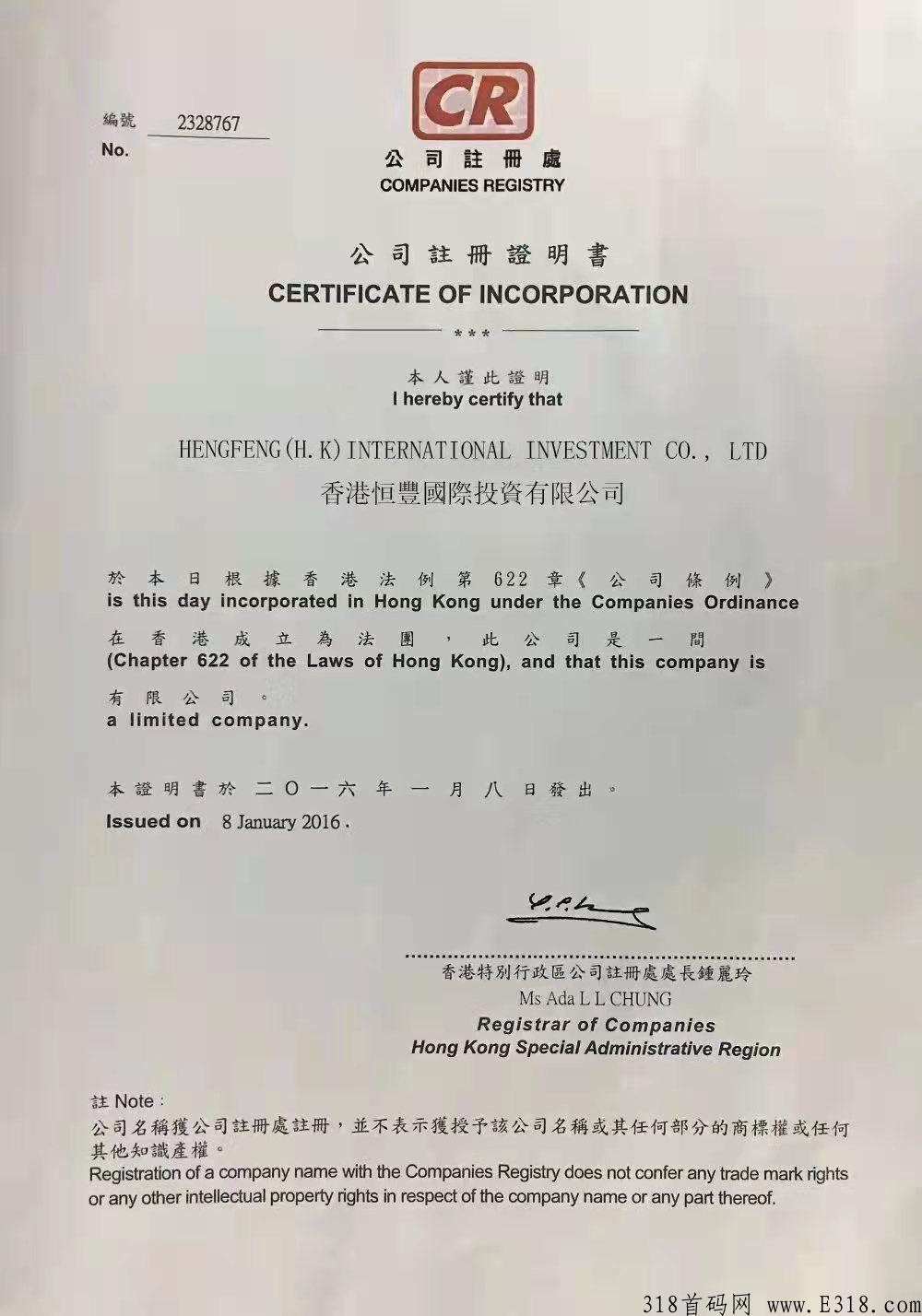 編號 2328767
No.

CR
公司註冊處
COMPANIES REGISTRY

公司註冊證明書
CERTIFICATE OF INCORPORATION

***

本人謹此證明
I hereby certify that

HENGFENG(H.K)INTERNATIONAL INVESTMENT CO., LTD
香港恒豐國際投資有限公司

於本日根據香港法例第622章《公司條例》
is this day incorporated in Hong Kong under the Companies Ordinance
在香港成立為法團，此公司是一間
(Chapter 622 of the Laws of Hong Kong), and that this company is
有限公司。
a limited company.

本證明書於二〇一六年一月八日發出。
Issued on 8 January 2016.

香港特別行政區公司註冊處處長鍾麗玲
Ms Ada L L CHUNG
Registrar of Companies
Hong Kong Special Administrative Region

註 Note:
公司名稱獲公司註冊處註冊，並不表示獲授予該公司名稱或其任何部分的商標權或任何其他知識產權。
Registration of a company name with the Companies Registry does not confer any trade mark rights or any other intellectual property rights in respect of the company name or any part thereof.

318首码网 www.E318.com